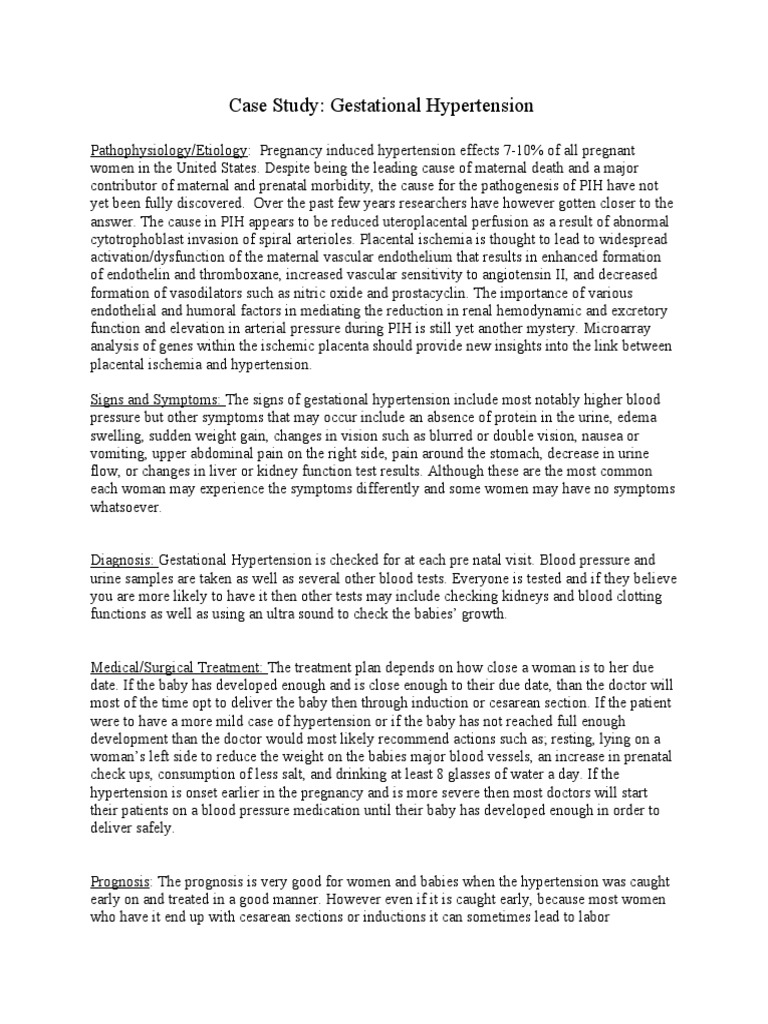 Case Study: Gestational Hypertension

Pathophysiology/Etiology: Pregnancy induced hypertension effects 7-10% of all pregnant women in the United States. Despite being the leading cause of maternal death and a major contributor of maternal and prenatal morbidity, the cause for the pathogenesis of PIH have not yet been fully discovered. Over the past few years researchers have however gotten closer to the answer. The cause in PIH appears to be reduced uteroplacental perfusion as a result of abnormal cytotrophoblast invasion of spiral arterioles. Placental ischemia is thought to lead to widespread activation/dysfunction of the maternal vascular endothelium that results in enhanced formation of endothelin and thromboxane, increased vascular sensitivity to angiotensin II, and decreased formation of vasodilators such as nitric oxide and prostacyclin. The importance of various endothelial and humoral factors in mediating the reduction in renal hemodynamic and excretory function and elevation in arterial pressure during PIH is still yet another mystery. Microarray analysis of genes within the ischemic placenta should provide new insights into the link between placental ischemia and hypertension.

Signs and Symptoms: The signs of gestational hypertension include most notably higher blood pressure but other symptoms that may occur include an absence of protein in the urine, edema swelling, sudden weight gain, changes in vision such as blurred or double vision, nausea or vomiting, upper abdominal pain on the right side, pain around the stomach, decrease in urine flow, or changes in liver or kidney function test results. Although these are the most common each woman may experience the symptoms differently and some women may have no symptoms whatsoever.

Diagnosis: Gestational Hypertension is checked for at each pre natal visit. Blood pressure and urine samples are taken as well as several other blood tests. Everyone is tested and if they believe you are more likely to have it then other tests may include checking kidneys and blood clotting functions as well as using an ultra sound to check the babies' growth.

Medical/Surgical Treatment: The treatment plan depends on how close a woman is to her due date. If the baby has developed enough and is close enough to their due date, than the doctor will most of the time opt to deliver the baby then through induction or cesarean section. If the patient were to have a more mild case of hypertension or if the baby has not reached full enough development than the doctor would most likely recommend actions such as; resting, lying on a woman's left side to reduce the weight on the babies major blood vessels, an increase in prenatal check ups, consumption of less salt, and drinking at least 8 glasses of water a day. If the hypertension is onset earlier in the pregnancy and is more severe then most doctors will start their patients on a blood pressure medication until their baby has developed enough in order to deliver safely.

Prognosis: The prognosis is very good for women and babies when the hypertension was caught early on and treated in a good manner. However even if it is caught early, because most women who have it end up with cesarean sections or inductions it can sometimes lead to labor